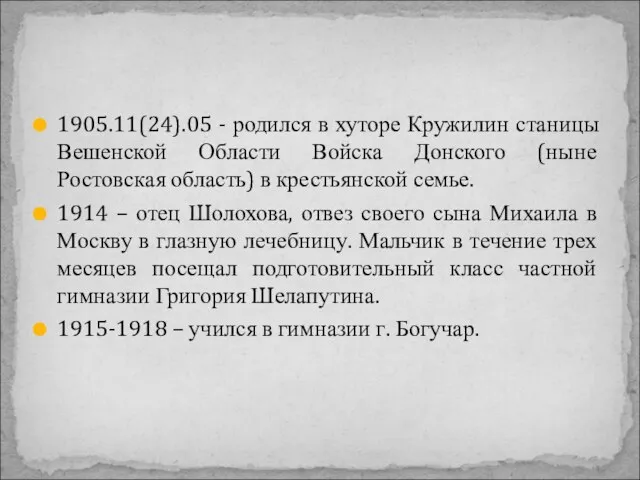 1905.11(24).05 - родился в хуторе Кружилин станицы Вешенской Области Войска Донского (ныне Ростовская область) в крестьянской семье.

1914 – отец Шолохова, отвез своего сына Михаила в Москву в глазную лечебницу. Мальчик в течение трех месяцев посещал подготовительный класс частной гимназии Григория Шелапутина.

1915-1918 – учился в гимназии г. Богучар.